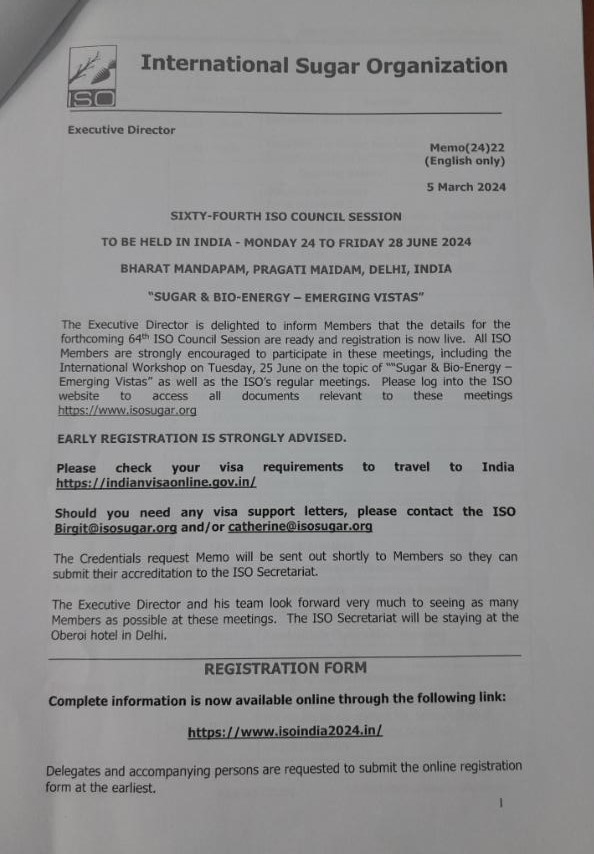 ISO

International Sugar Organization

Executive Director

Memo(24)22
(English only)

5 March 2024

SIXTY-FOURTH ISO COUNCIL SESSION

TO BE HELD IN INDIA - MONDAY 24 TO FRIDAY 28 JUNE 2024

BHARAT MANDAPAM, PRAGATI MAIDAM, DELHI, INDIA

"SUGAR & BIO-ENERGY – EMERGING VISTAS"

The Executive Director is delighted to inform Members that the details for the forthcoming 64$^{th}$ ISO Council Session are ready and registration is now live. All ISO Members are strongly encouraged to participate in these meetings, including the International Workshop on Tuesday, 25 June on the topic of ""Sugar & Bio-Energy – Emerging Vistas" as well as the ISO's regular meetings. Please log into the ISO website to access all documents relevant to these meetings https://www.isosugar.org

EARLY REGISTRATION IS STRONGLY ADVISED.

Please check your visa requirements to travel to India https://indianvisaonline.gov.in/

Should you need any visa support letters, please contact the ISO Birgit@isosugar.org and/or catherine@isosugar.org

The Credentials request Memo will be sent out shortly to Members so they can submit their accreditation to the ISO Secretariat.

The Executive Director and his team look forward very much to seeing as many Members as possible at these meetings. The ISO Secretariat will be staying at the Oberoi hotel in Delhi.

REGISTRATION FORM

Complete information is now available online through the following link:

https://www.isoindia2024.in/

Delegates and accompanying persons are requested to submit the online registration form at the earliest.

1